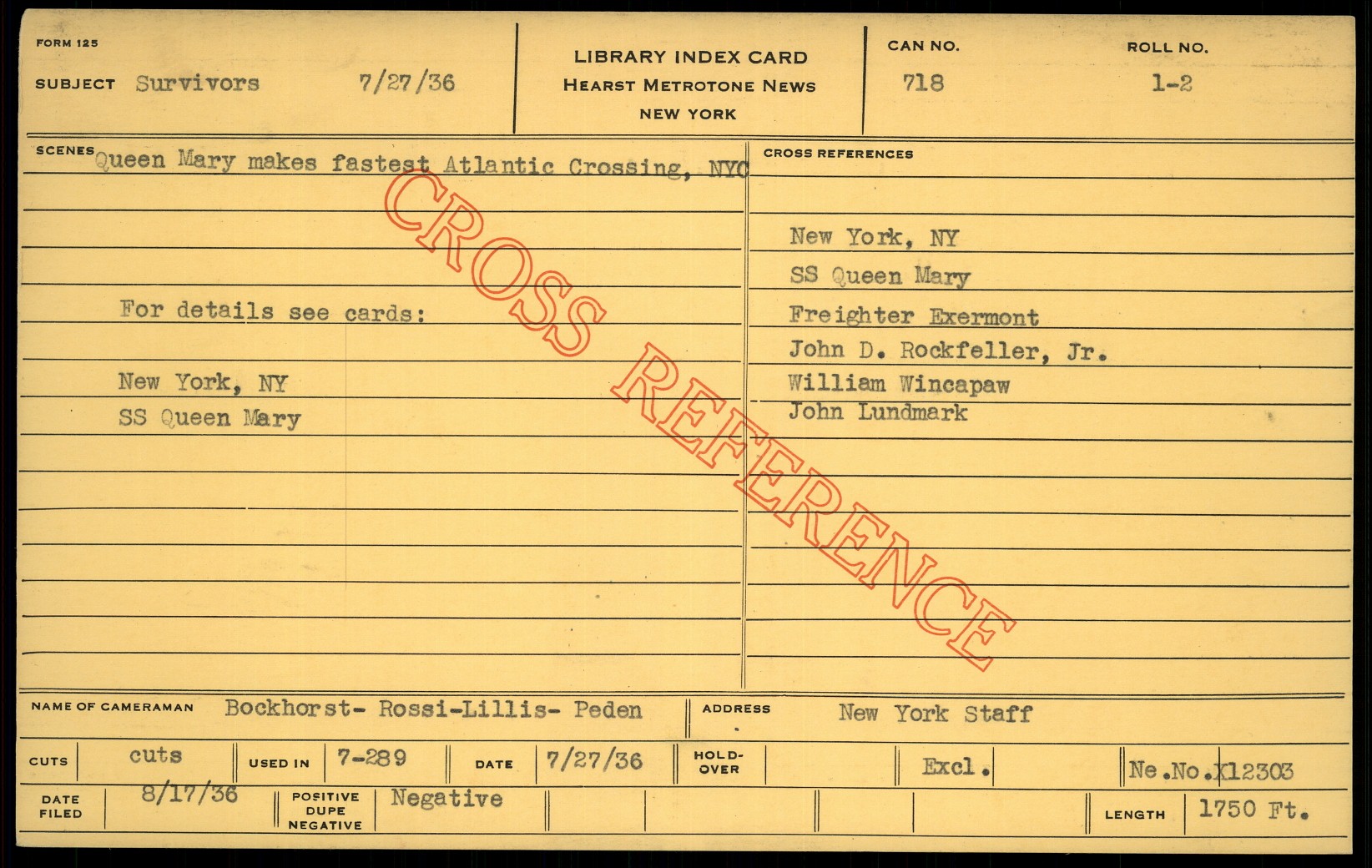 FORM 125

SUBJECT Survivors 7/27/36

LIBRARY INDEX CARD
HEARST METROTONE NEWS
NEW YORK

CAN NO. 718

ROLL NO. 1-2

SCENES Queen Mary makes fastest Atlantic Crossing, NYC

For details see cards:

New York, NY
SS Queen Mary

CROSS REFERENCES

New York, NY
SS Queen Mary
Freighter Exermont
John D. Rockfeller, Jr.
William Wincapaw
John Lundmark

NAME OF CAMERAMAN Bockhorst- Rossi-Lillis- Peden

ADDRESS New York Staff

CUTS cuts

USED IN 7-289

DATE 7/27/36

HOLD-OVER

Excl.

Ne.No.X12303

DATE FILED 8/17/36

POSITIVE DUPE NEGATIVE Negative

LENGTH 1750 Ft.

CROSS REFERENCE